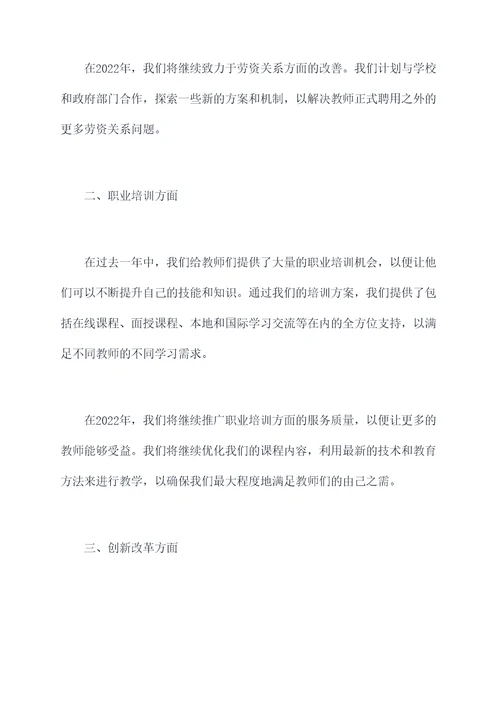 在2022年，我们将继续致力于劳资关系方面的改善。我们计划与学校和政府部门合作，探索一些新的方案和机制，以解决教师正式聘用之外的更多劳资关系问题。

二、职业培训方面

在过去一年中，我们给教师们提供了大量的职业培训机会，以便让他们可以不断提升自己的技能和知识。通过我们的培训方案，我们提供了包括在线课程、面授课程、本地和国际学习交流等在内的全方位支持，以满足不同教师的不同学习需求。

在2022年，我们将继续推广职业培训方面的服务质量，以便让更多的教师能够受益。我们将继续优化我们的课程内容，利用最新的技术和教育方法来进行教学，以确保我们最大程度地满足教师们的由己之需。

三、创新改革方面